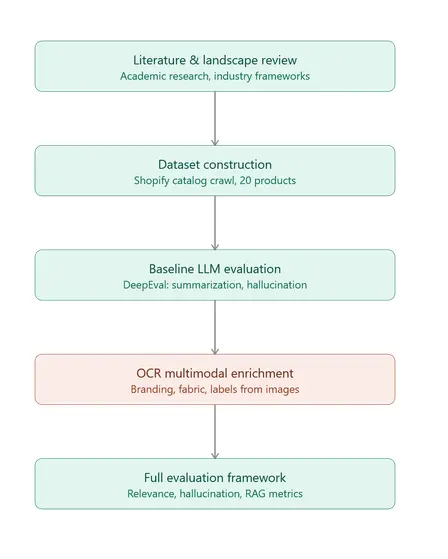 Literature & landscape review
Academic research, industry frameworks

Dataset construction
Shopify catalog crawl, 20 products

Baseline LLM evaluation
DeepEval: summarization, hallucination

OCR multimodal enrichment
Branding, fabric, labels from images

Full evaluation framework
Relevance, hallucination, RAG metrics